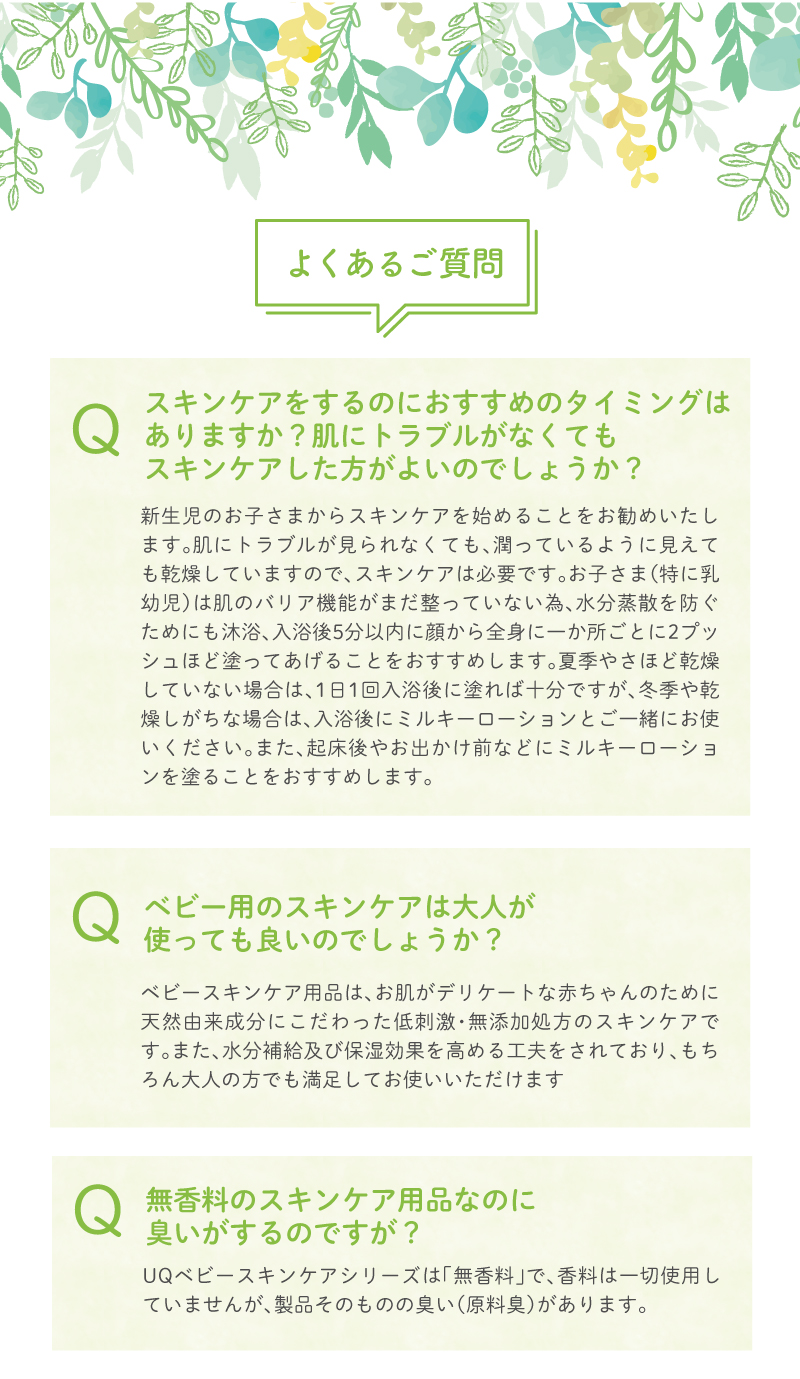 よくあるご質問

Q スキンケアをするのにおすすめのタイミングはありますか？肌にトラブルがなくてもスキンケアした方がよいのでしょうか？

新生児のお子さまからスキンケアを始めることをお勧めいたします。肌にトラブルが見られなくても、潤っているように見えても乾燥していますので、スキンケアは必要です。お子さま（特に乳幼児）は肌のバリア機能がまだ整っていない為、水分蒸散を防ぐためにも沐浴、入浴後5分以内に顔から全身に一か所ごとに2プッシュほど塗ってあげることをおすすめします。夏季やさほど乾燥していない場合は、1日1回入浴後に塗れば十分ですが、冬季や乾燥しがちな場合は、入浴後にミルキーローションとご一緒にお使いください。また、起床後やお出かけ前などにミルキーローションを塗ることをおすすめします。

Q ベビー用のスキンケアは大人が使っても良いのでしょうか？

ベビースキンケア用品は、お肌がデリケートな赤ちゃんのために天然由来成分にこだわった低刺激・無添加処方のスキンケアです。また、水分補給及び保湿効果を高める工夫をされており、もちろん大人の方でも満足してお使いいただけます

Q 無香料のスキンケア用品なのに臭いがするのですが？

UQベビースキンケアシリーズは「無香料」で、香料は一切使用していませんが、製品そのものの臭い（原料臭）があります。